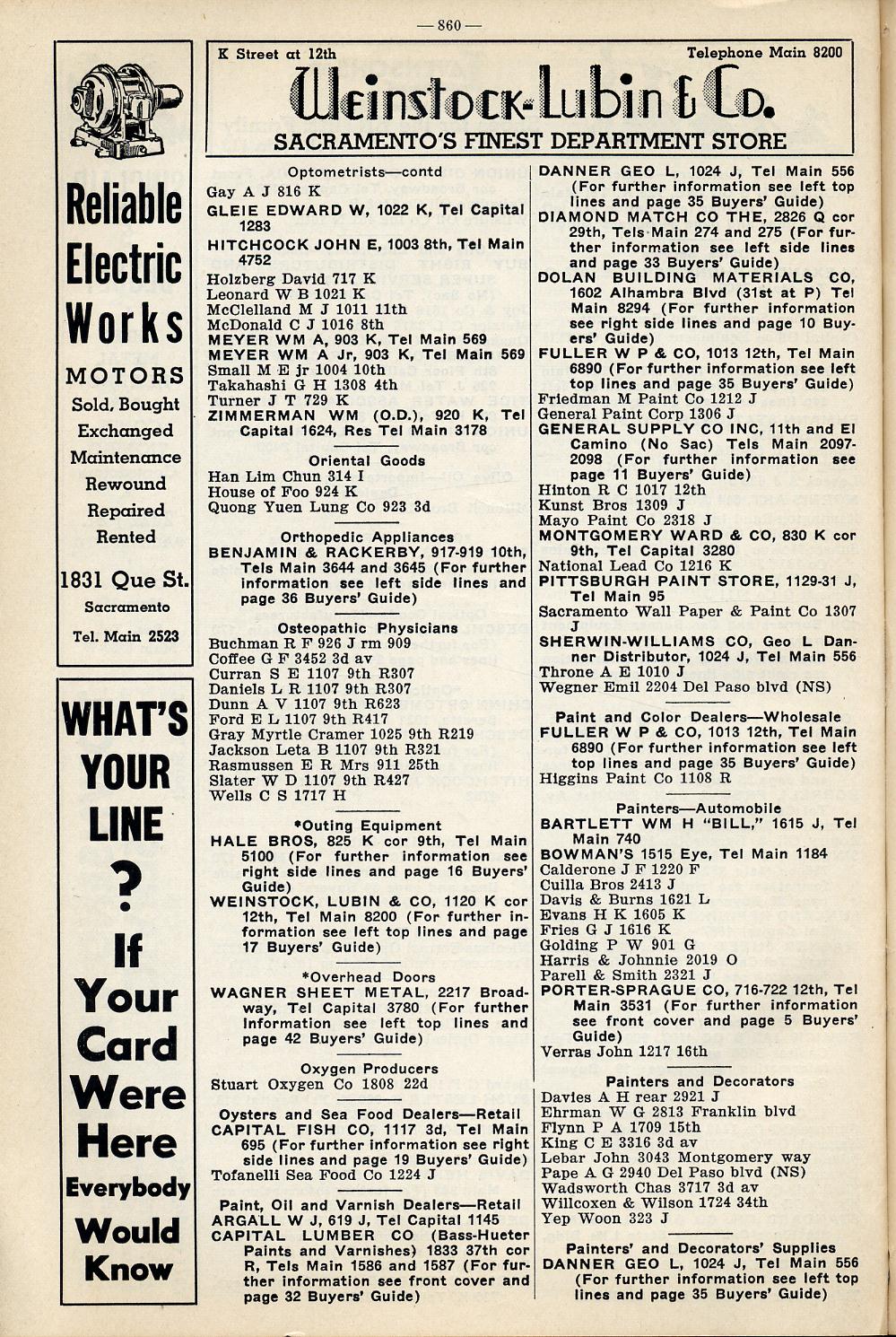 — 860 —

Reliable Electric Works

MOTORS
Sold, Bought
Exchanged
Maintenance
Rewound
Repaired
Rented

1831 Que St.
Sacramento
Tel. Main 2523

WHAT'S YOUR LINE ? If Your Card Were Here Everybody Would Know

K Street at 12th Telephone Main 8200
Weinstock-Lubin & Co.
SACRAMENTO'S FINEST DEPARTMENT STORE

Optometrists—contd
Gay A J 816 K
GLEIE EDWARD W, 1022 K, Tel Capital 1283
HITCHCOCK JOHN E, 1003 8th, Tel Main 4752
Holzberg David 717 K
Leonard W B 1021 K
McClelland M J 1011 11th
McDonald C J 1016 8th
MEYER WM A, 903 K, Tel Main 569
MEYER WM A Jr, 903 K, Tel Main 569
Small M E jr 1004 10th
Takahashi G H 1308 4th
Turner J T 729 K
ZIMMERMAN WM (O.D.), 920 K, Tel Capital 1624, Res Tel Main 3178

Oriental Goods
Han Lim Chun 314 I
House of Foo 924 K
Quong Yuen Lung Co 923 3d

Orthopedic Appliances
BENJAMIN & RACKERBY, 917-919 10th, Tels Main 3644 and 3645 (For further information see left side lines and page 36 Buyers' Guide)

Osteopathic Physicians
Buchman R F 926 J rm 909
Coffee G F 3452 3d av
Curran S E 1107 9th R307
Daniels L R 1107 9th R307
Dunn A V 1107 9th R623
Ford E L 1107 9th R417
Gray Myrtle Cramer 1025 9th R219
Jackson Leta B 1107 9th R321
Rasmussen E R Mrs 911 25th
Slater W D 1107 9th R427
Wells C S 1717 H

*Outing Equipment
HALE BROS, 825 K cor 9th, Tel Main 5100 (For further information see right side lines and page 16 Buyers' Guide)
WEINSTOCK, LUBIN & CO, 1120 K cor 12th, Tel Main 8200 (For further information see left top lines and page 17 Buyers' Guide)

*Overhead Doors
WAGNER SHEET METAL, 2217 Broadway, Tel Capital 3780 (For further information see left top lines and page 42 Buyers' Guide)

Oxygen Producers
Stuart Oxygen Co 1808 22d

Oysters and Sea Food Dealers—Retail
CAPITAL FISH CO, 1117 3d, Tel Main 695 (For further information see right side lines and page 19 Buyers' Guide)
Tofanelli Sea Food Co 1224 J

Paint, Oil and Varnish Dealers—Retail
ARGALL W J, 619 J, Tel Capital 1145
CAPITAL LUMBER CO (Bass-Hueter Paints and Varnishes) 1833 37th cor R, Tels Main 1586 and 1587 (For further information see front cover and page 32 Buyers' Guide)

DANNER GEO L, 1024 J, Tel Main 556 (For further information see left top lines and page 35 Buyers' Guide)
DIAMOND MATCH CO THE, 2826 Q cor 29th, Tels Main 274 and 275 (For further information see left side lines and page 33 Buyers' Guide)
DOLAN BUILDING MATERIALS CO, 1602 Alhambra Blvd (31st at P) Tel Main 8294 (For further information see right side lines and page 10 Buyers' Guide)
FULLER W P & CO, 1013 12th, Tel Main 6890 (For further information see left top lines and page 35 Buyers' Guide)
Friedman M Paint Co 1212 J
General Paint Corp 1306 J
GENERAL SUPPLY CO INC, 11th and El Camino (No Sac) Tels Main 2097-2098 (For further information see page 11 Buyers' Guide)
Hinton R C 1017 12th
Kunst Bros 1309 J
Mayo Paint Co 2318 J
MONTGOMERY WARD & CO, 830 K cor 9th, Tel Capital 3280
National Lead Co 1216 K
PITTSBURGH PAINT STORE, 1129-31 J, Tel Main 95
Sacramento Wall Paper & Paint Co 1307 J
SHERWIN-WILLIAMS CO, Geo L Danner Distributor, 1024 J, Tel Main 556
Throne A E 1010 J
Wegner Emil 2204 Del Paso blvd (NS)

Paint and Color Dealers—Wholesale
FULLER W P & CO, 1013 12th, Tel Main 6890 (For further information see left top lines and page 35 Buyers' Guide)
Higgins Paint Co 1108 R

Painters—Automobile
BARTLETT WM H "BILL," 1615 J, Tel Main 740
BOWMAN'S 1515 Eye, Tel Main 1184
Calderone J F 1220 F
Cuilla Bros 2413 J
Davis & Burns 1621 L
Evans H K 1605 K
Fries G J 1616 K
Golding P W 901 G
Harris & Johnnie 2019 O
Parell & Smith 2321 J
PORTER-SPRAGUE CO, 716-722 12th, Tel Main 3531 (For further information see front cover and page 5 Buyers' Guide)
Verras John 1217 16th

Painters and Decorators
Davies A H rear 2921 J
Ehrman W G 2813 Franklin blvd
Flynn P A 1709 15th
King C E 3316 3d av
Lebar John 3043 Montgomery way
Pape A G 2940 Del Paso blvd (NS)
Wadsworth Chas 3717 3d av
Willcoxen & Wilson 1724 34th
Yep Woon 323 J

Painters' and Decorators' Supplies
DANNER GEO L, 1024 J, Tel Main 556 (For further information see left top lines and page 35 Buyers' Guide)